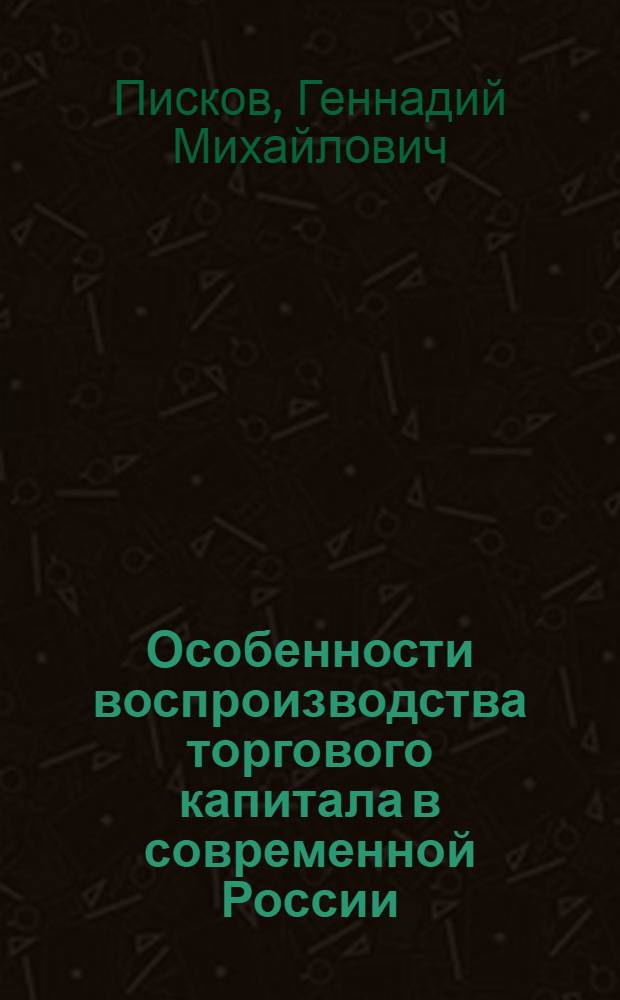 Писков, Геннадий Михайлович

Особенности воспроизводства торгового капитала в современной России